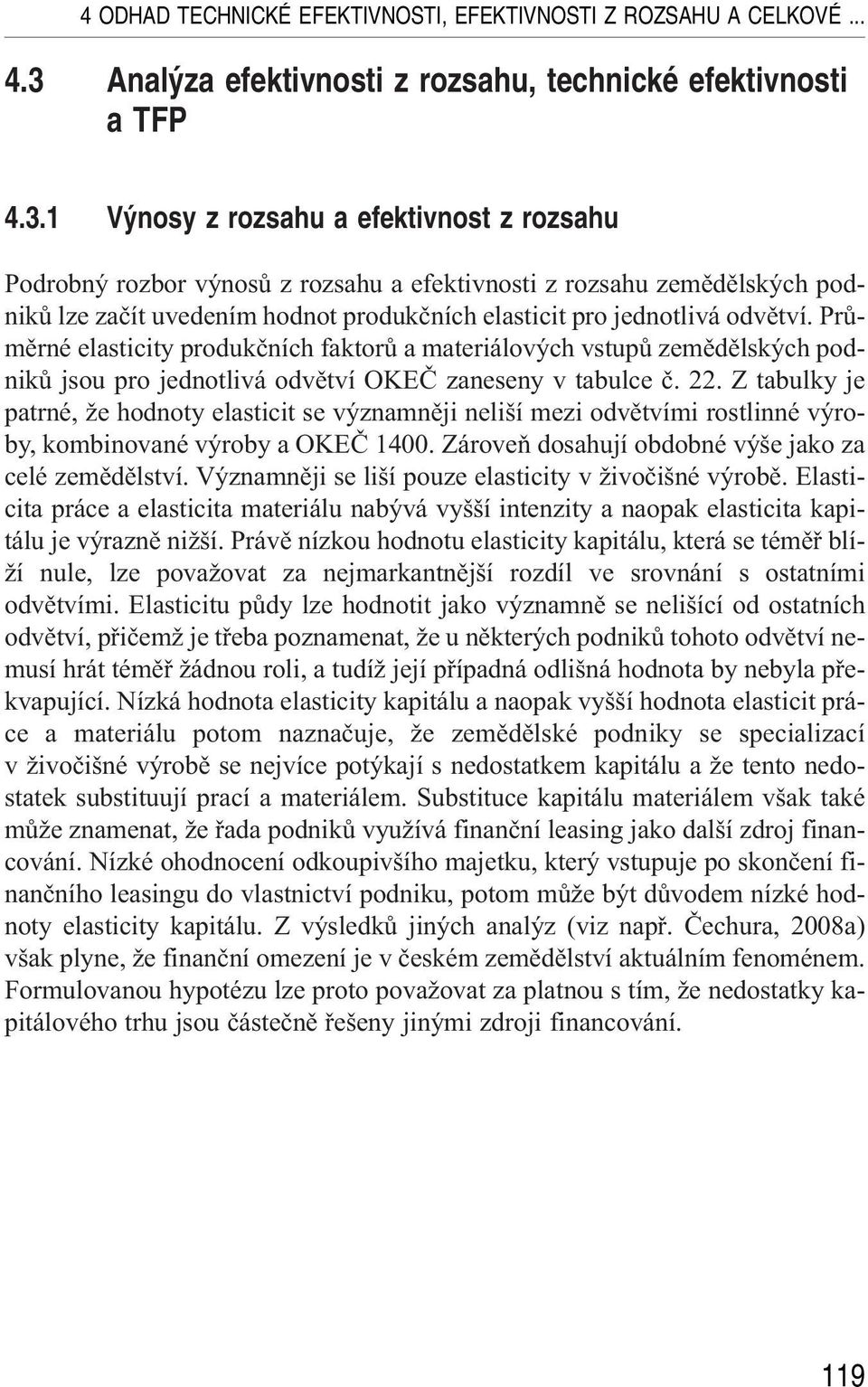 4 ODHAD TECHNICKÉ EFEKTIVNOSTI, EFEKTIVNOSTI Z ROZSAHU A CELKOVÉ ...

4.3 Analýza efektivnosti z rozsahu, technické efektivnosti a TFP

4.3.1 Výnosy z rozsahu a efektivnost z rozsahu

Podrobný rozbor výnosů z rozsahu a efektivnosti z rozsahu zemědělských podniků lze začít uvedením hodnot produkčních elasticit pro jednotlivá odvětví. Průměrné elasticity produkčních faktorů a materiálových vstupů zemědělských podniků jsou pro jednotlivá odvětví OKEČ zaneseny v tabulce č. 22. Z tabulky je patrné, že hodnoty elasticit se významněji neliší mezi odvětvími rostlinné výroby, kombinované výroby a OKEČ 1400. Zároveň dosahují obdobné výše jako za celé zemědělství. Významněji se liší pouze elasticity v živočišné výrobě. Elasticita práce a elasticita materiálu nabývá vyšší intenzity a naopak elasticita kapitálu je výrazně nižší. Právě nízkou hodnotu elasticity kapitálu, která se téměř blíží nule, lze považovat za nejmarkantnější rozdíl ve srovnání s ostatními odvětvími. Elasticitu půdy lze hodnotit jako významně se nelišící od ostatních odvětví, přičemž je třeba poznamenat, že u některých podniků tohoto odvětví nemusí hrát téměř žádnou roli, a tudíž její případná odlišná hodnota by nebyla překvapující. Nízká hodnota elasticity kapitálu a naopak vyšší hodnota elasticit práce a materiálu potom naznačuje, že zemědělské podniky se specializací v živočišné výrobě se nejvíce potýkají s nedostatkem kapitálu a že tento nedostatek substituují prací a materiálem. Substituce kapitálu materiálem však také může znamenat, že řada podniků využívá finanční leasing jako další zdroj financování. Nízké ohodnocení odkoupivšího majetku, který vstupuje po skončení finančního leasingu do vlastnictví podniku, potom může být důvodem nízké hodnoty elasticity kapitálu. Z výsledků jiných analýz (viz např. Čechura, 2008a) však plyne, že finanční omezení je v českém zemědělství aktuálním fenoménem. Formulovanou hypotézu lze proto považovat za platnou s tím, že nedostatky kapitálového trhu jsou částečně řešeny jinými zdroji financování.

119